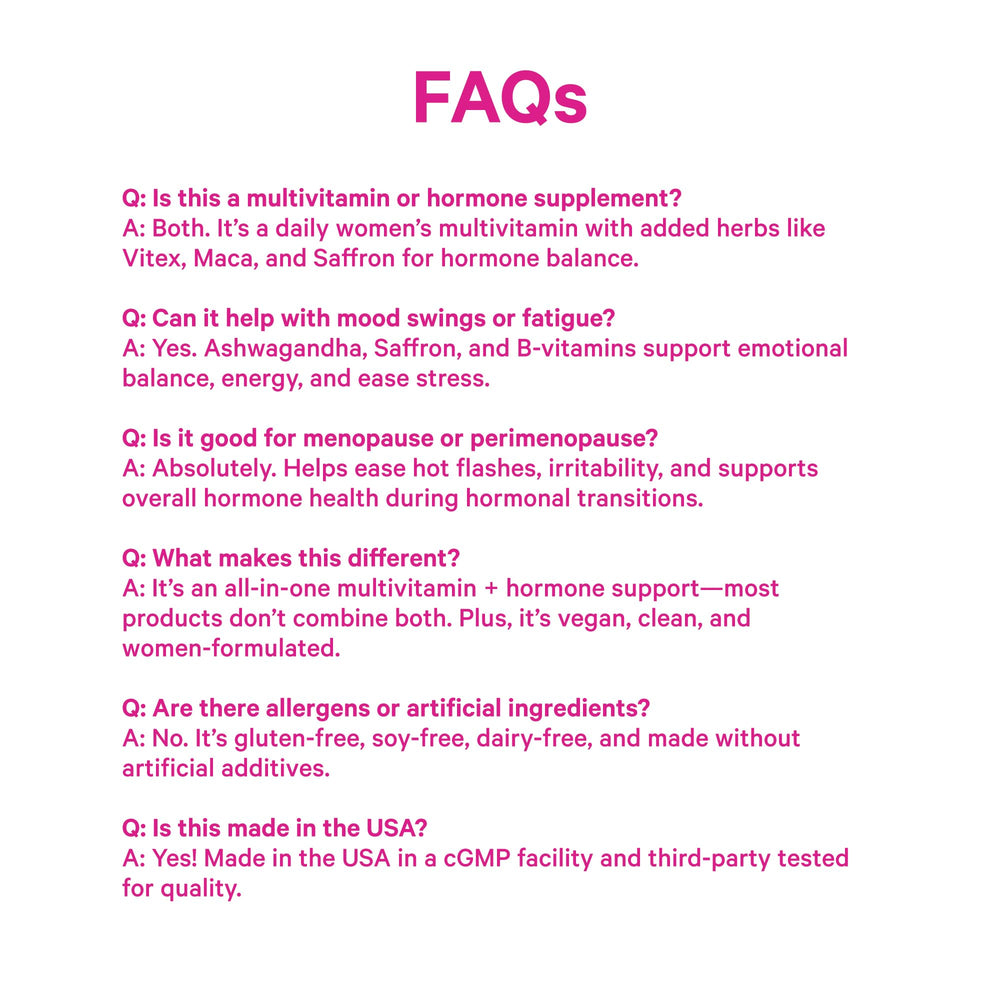 FAQs

Q: Is this a multivitamin or hormone supplement?
A: Both. It's a daily women's multivitamin with added herbs like Vitex, Maca, and Saffron for hormone balance.

Q: Can it help with mood swings or fatigue?
A: Yes. Ashwagandha, Saffron, and B-vitamins support emotional balance, energy, and ease stress.

Q: Is it good for menopause or perimenopause?
A: Absolutely. Helps ease hot flashes, irritability, and supports overall hormone health during hormonal transitions.

Q: What makes this different?
A: It's an all-in-one multivitamin + hormone support—most products don't combine both. Plus, it's vegan, clean, and women-formulated.

Q: Are there allergens or artificial ingredients?
A: No. It's gluten-free, soy-free, dairy-free, and made without artificial additives.

Q: Is this made in the USA?
A: Yes! Made in the USA in a cGMP facility and third-party tested for quality.